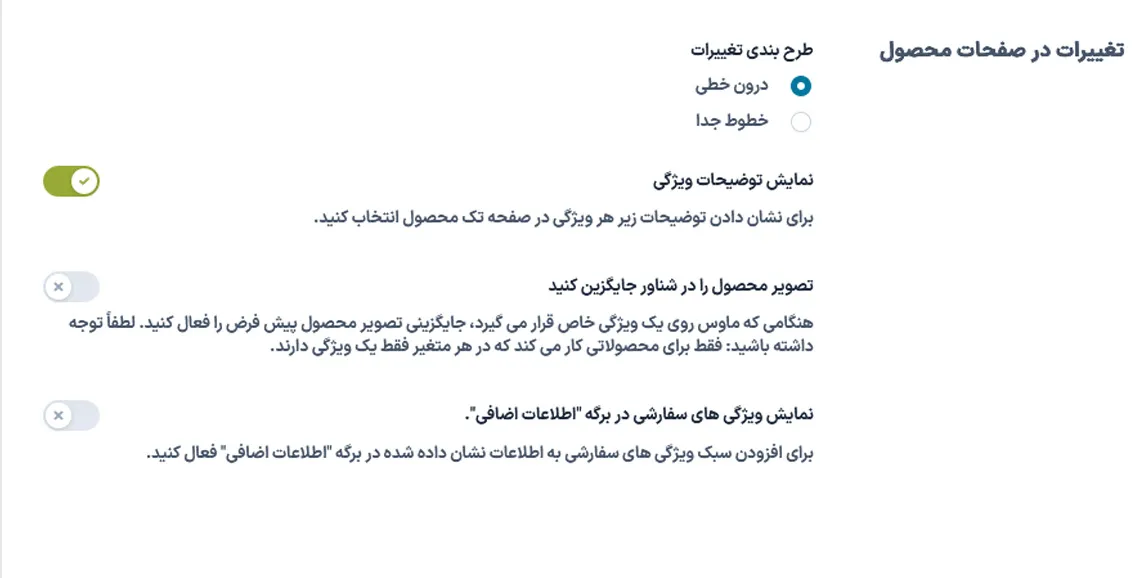 تغییرات در صفحات محصول

طرح بندی تغییرات

درون خطی

خطوط جدا

نمایش توضیحات ویژگی

برای نشان دادن توضیحات زیر هر ویژگی در صفحه تک محصول انتخاب کنید.

تصویر محصول را در شناور جایگزین کنید

هنگامی که ماوس روی یک ویژگی خاص قرار می گیرد، جایگزینی تصویر محصول پیش فرض را فعال کنید. لطفاً توجه داشته باشید: فقط برای محصولاتی کار می کند که در هر متغیر فقط یک ویژگی دارند.

نمایش ویژگی های سفارشی در برگه "اطلاعات اضافی".

برای افزودن سبک ویژگی های سفارشی به اطلاعات نشان داده شده در برگه "اطلاعات اضافی" فعال کنید.